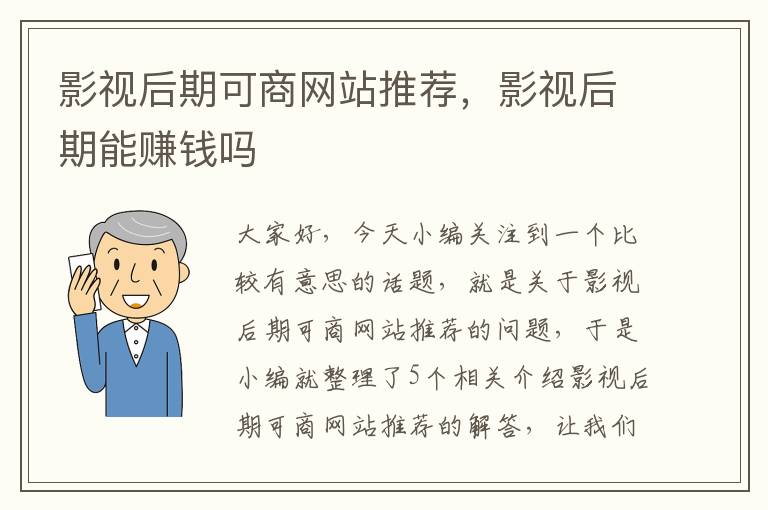 影视后期可商网站推荐，影视后期能赚钱吗

大家好，今天小编关注到一个比较有意思的话题，就是关于影视后期可商网站推荐的问题，于是小编就整理了5个相关介绍影视后期可商网站推荐的解答，让我们